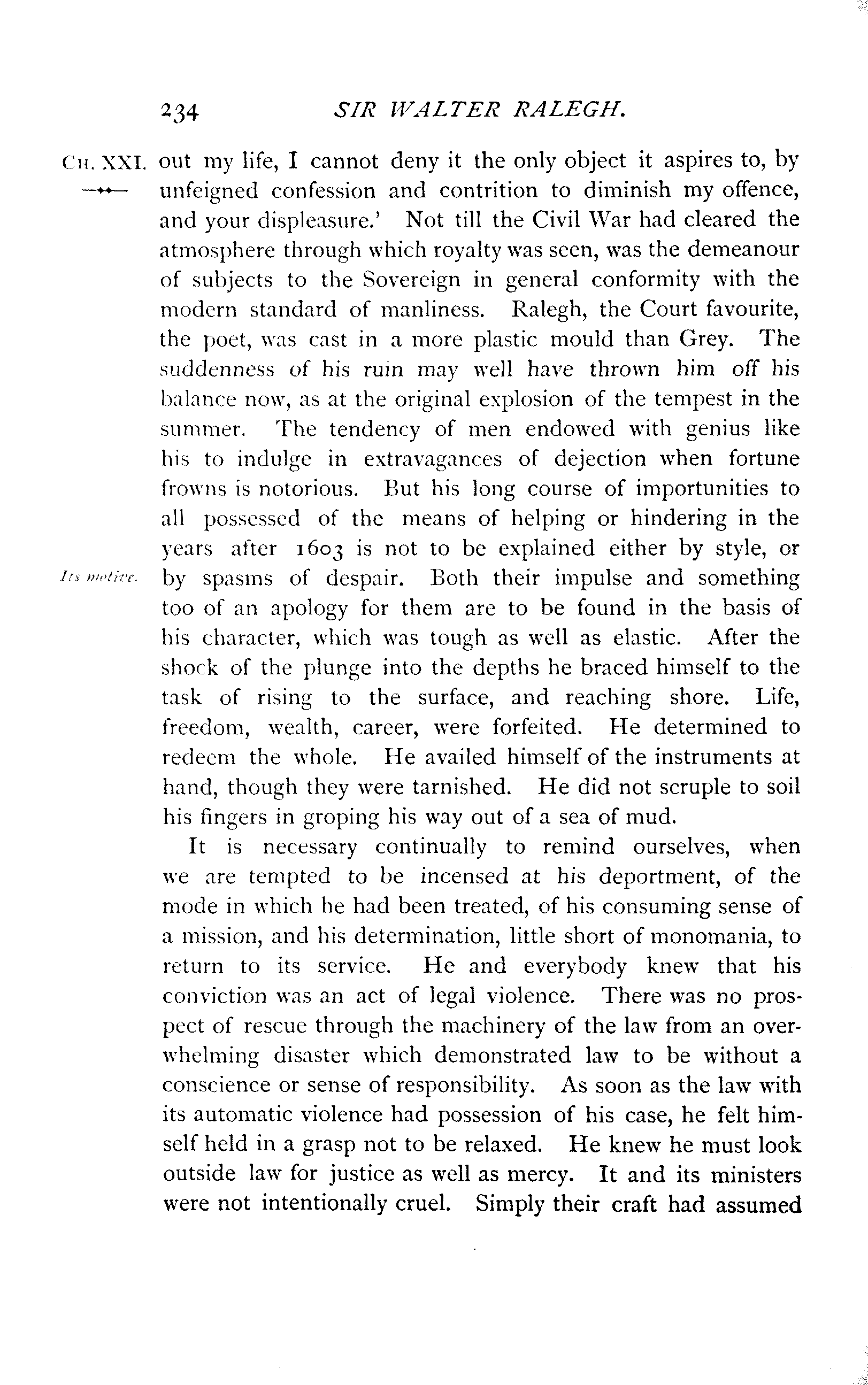 234 SIR WALTER RALEGH.

CH. XXI. out my life, I cannot deny it the only object it aspires to, by unfeigned confession and contrition to diminish my offence, and your displeasure.' Not till the Civil War had cleared the atmosphere through which royalty was seen, was the demeanour of subjects to the Sovereign in general conformity with the modern standard of manliness. Ralegh, the Court favourite, the poet, was cast in a more plastic mould than Grey. The suddenness of his ruin may well have thrown him off his balance now, as at the original explosion of the tempest in the summer. The tendency of men endowed with genius like his to indulge in extravagances of dejection when fortune frowns is notorious. But his long course of importunities to all possessed of the means of helping or hindering in the years after 1603 is not to be explained either by style, or by spasms of despair. Both their impulse and something too of an apology for them are to be found in the basis of his character, which was tough as well as elastic. After the shock of the plunge into the depths he braced himself to the task of rising to the surface, and reaching shore. Life, freedom, wealth, career, were forfeited. He determined to redeem the whole. He availed himself of the instruments at hand, though they were tarnished. He did not scruple to soil his fingers in groping his way out of a sea of mud.

Its motive.

It is necessary continually to remind ourselves, when we are tempted to be incensed at his deportment, of the mode in which he had been treated, of his consuming sense of a mission, and his determination, little short of monomania, to return to its service. He and everybody knew that his conviction was an act of legal violence. There was no prospect of rescue through the machinery of the law from an overwhelming disaster which demonstrated law to be without a conscience or sense of responsibility. As soon as the law with its automatic violence had possession of his case, he felt himself held in a grasp not to be relaxed. He knew he must look outside law for justice as well as mercy. It and its ministers were not intentionally cruel. Simply their craft had assumed